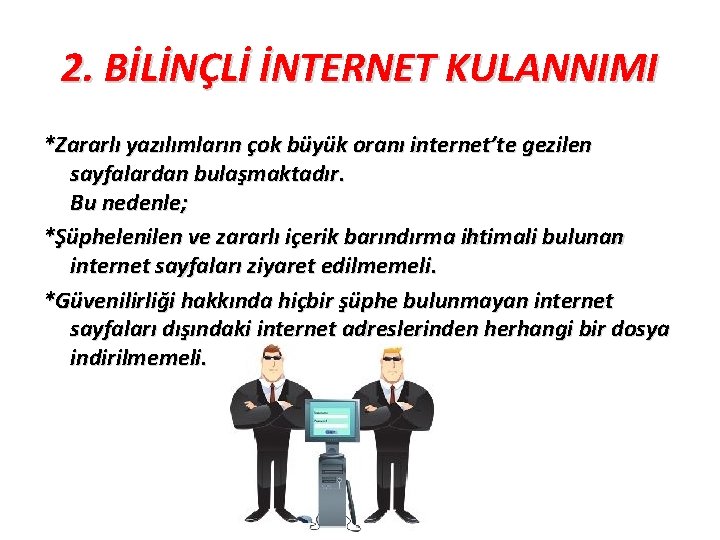 2. BİLİNÇLİ İNTERNET KULANNIMI

*Zararlı yazılımların çok büyük oranı internet'te gezilen sayfalardan bulaşmaktadır.
Bu nedenle;

*Şüphelenilen ve zararlı içerik barındırma ihtimali bulunan internet sayfaları ziyaret edilmemeli.

*Güvenilirliği hakkında hiçbir şüphe bulunmayan internet sayfaları dışındaki internet adreslerinden herhangi bir dosya indirilmemeli.